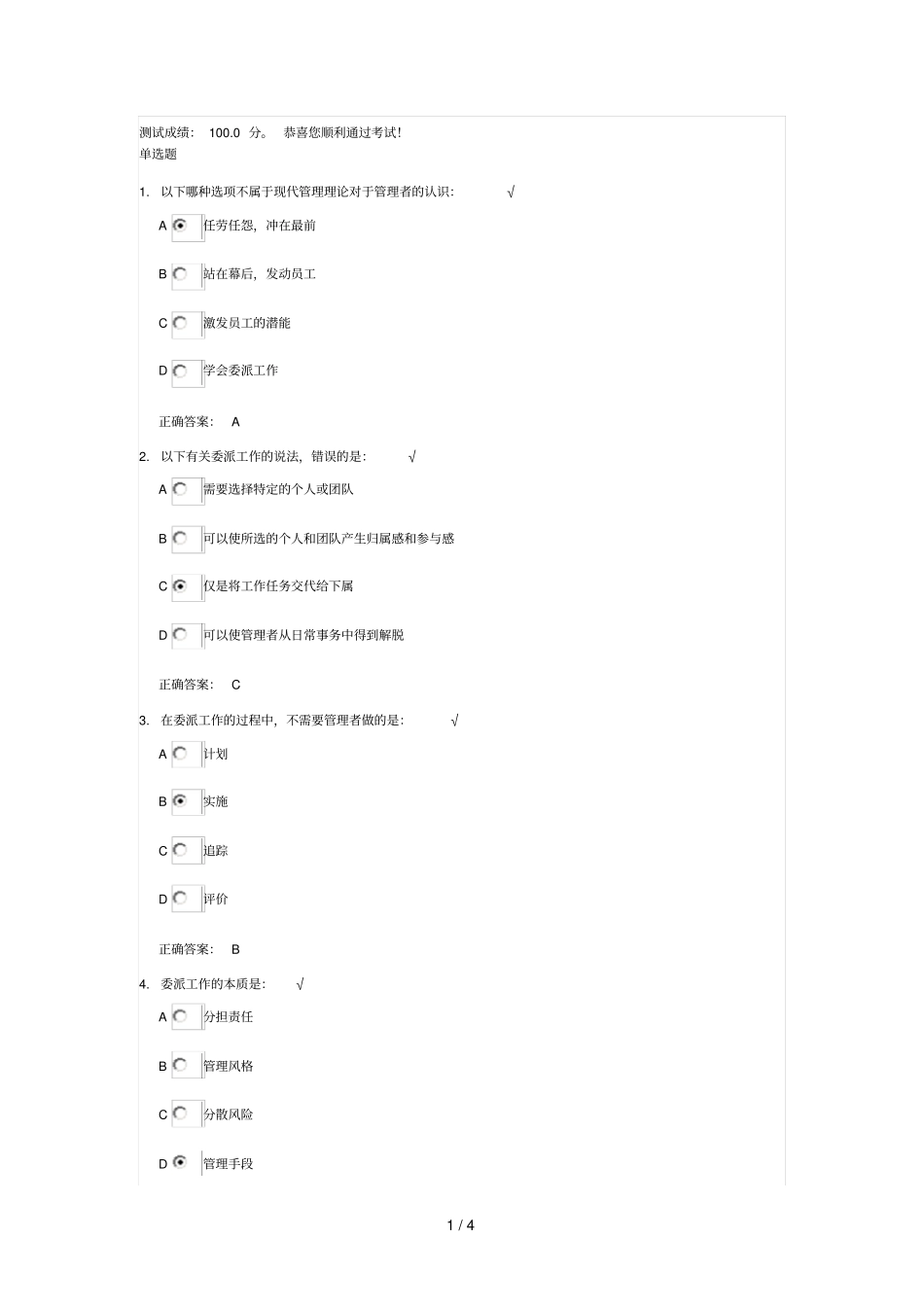 测试成绩： 100.0 分。 恭喜您顺利通过考试！
单选题

1. 以下哪种选项不属于现代管理理论对于管理者的认识： √

A 任劳任怨，冲在最前

B 站在幕后，发动员工

C 激发员工的潜能

D 学会委派工作

正确答案： A

2. 以下有关委派工作的说法，错误的是： √

A 需要选择特定的个人或团队

B 可以使所选的个人和团队产生归属感和参与感

C 仅是将工作任务交代给下属

D 可以使管理者从日常事务中得到解脱

正确答案： C

3. 在委派工作的过程中，不需要管理者做的是： √

A 计划

B 实施

C 追踪

D 评价

正确答案： B

4. 委派工作的本质是： √

A 分担责任

B 管理风格

C 分散风险

D 管理手段

1 / 4